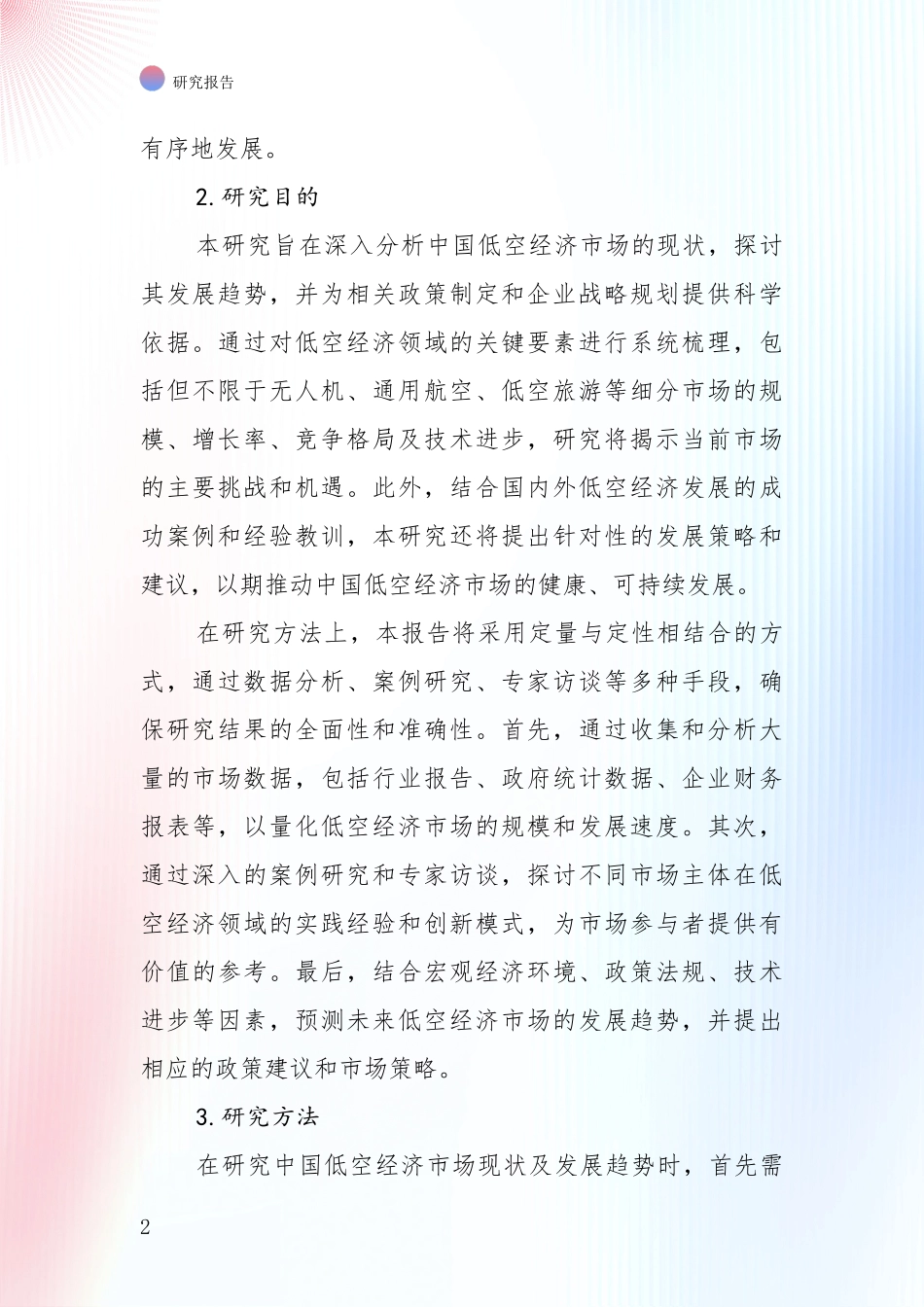 研究报告

有序地发展。

2.研究目的

本研究旨在深入分析中国低空经济市场的现状，探讨其发展趋势，并为相关政策制定和企业战略规划提供科学依据。通过对低空经济领域的关键要素进行系统梳理，包括但不限于无人机、通用航空、低空旅游等细分市场的规模、增长率、竞争格局及技术进步，研究将揭示当前市场的主要挑战和机遇。此外，结合国内外低空经济发展的成功案例和经验教训，本研究还将提出针对性的发展策略和建议，以期推动中国低空经济市场的健康、可持续发展。

在研究方法上，本报告将采用定量与定性相结合的方式，通过数据分析、案例研究、专家访谈等多种手段，确保研究结果的全面性和准确性。首先，通过收集和分析大量的市场数据，包括行业报告、政府统计数据、企业财务报表等，以量化低空经济市场的规模和发展速度。其次，通过深入的案例研究和专家访谈，探讨不同市场主体在低空经济领域的实践经验和创新模式，为市场参与者提供有价值的参考。最后，结合宏观经济环境、政策法规、技术进步等因素，预测未来低空经济市场的发展趋势，并提出相应的政策建议和市场策略。

3.研究方法

在研究中国低空经济市场现状及发展趋势时，首先需

2